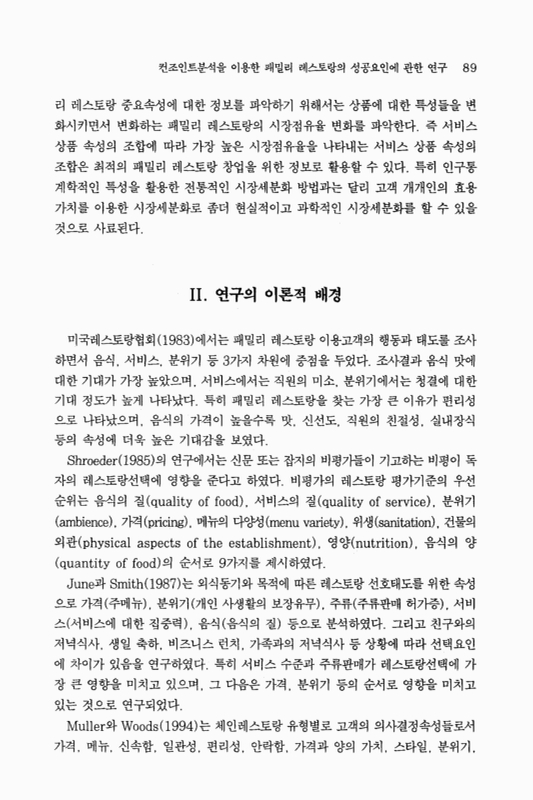 컨조인트분석을 이용한 패밀리 레스토랑의 성공요인에 관한 연구 89

리 레스토랑 중요속성에 대한 정보를 파악하기 위해서는 상품에 대한 특성들을 변화시키면서 변화하는 패밀리 레스토랑의 시장점유율 변화를 파악한다. 즉 서비스 상품 속성의 조합에 따라 가장 높은 시장점유율을 나타내는 서비스 상품 속성의 조합은 최적의 패밀리 레스토랑 창업을 위한 정보로 활용할 수 있다. 특히 인구통계학적인 특성을 활용한 전통적인 시장세분화 방법과는 달리 고객 개개인의 효용가치를 이용한 시장세분화로 좀더 현실적이고 과학적인 시장세분화를 할 수 있을 것으로 사료된다.

II. 연구의 이론적 배경

미국레스토랑협회(1983)에서는 패밀리 레스토랑 이용고객의 행동과 태도를 조사하면서 음식, 서비스, 분위기 등 3가지 차원에 중점을 두었다. 조사결과 음식 맛에 대한 기대가 가장 높았으며, 서비스에서는 직원의 미소, 분위기에서는 청결에 대한 기대 정도가 높게 나타났다. 특히 패밀리 레스토랑을 찾는 가장 큰 이유가 편리성으로 나타났으며, 음식의 가격이 높을수록 맛, 신선도, 직원의 친절성, 실내장식 등의 속성에 더욱 높은 기대감을 보였다.

Shroeder(1985)의 연구에서는 신문 또는 잡지의 비평가들이 기고하는 비평이 독자의 레스토랑선택에 영향을 준다고 하였다. 비평가의 레스토랑 평가기준의 우선순위는 음식의 질(quality of food), 서비스의 질(quality of service), 분위기(ambience), 가격(pricing), 메뉴의 다양성(menu variety), 위생(sanitation), 건물의 외관(physical aspects of the establishment), 영양(nutrition), 음식의 양(quantity of food)의 순서로 9가지를 제시하였다.

June과 Smith(1987)는 외식동기와 목적에 따른 레스토랑 선호태도를 위한 속성으로 가격(주메뉴), 분위기(개인 사생활의 보장유무), 주류(주류판매 허가증), 서비스(서비스에 대한 집중력), 음식(음식의 질) 등으로 분석하였다. 그리고 친구와의 저녁식사, 생일 축하, 비즈니스 런치, 가족과의 저녁식사 등 상황에 따라 선택요인에 차이가 있음을 연구하였다. 특히 서비스 수준과 주류판매가 레스토랑선택에 가장 큰 영향을 미치고 있으며, 그 다음은 가격, 분위기 등의 순서로 영향을 미치고 있는 것으로 연구되었다.

Muller와 Woods(1994)는 체인레스토랑 유형별로 고객의 의사결정속성들로서 가격, 메뉴, 신속함, 일관성, 편리성, 안락함, 가격과 양의 가치, 스타일, 분위기,